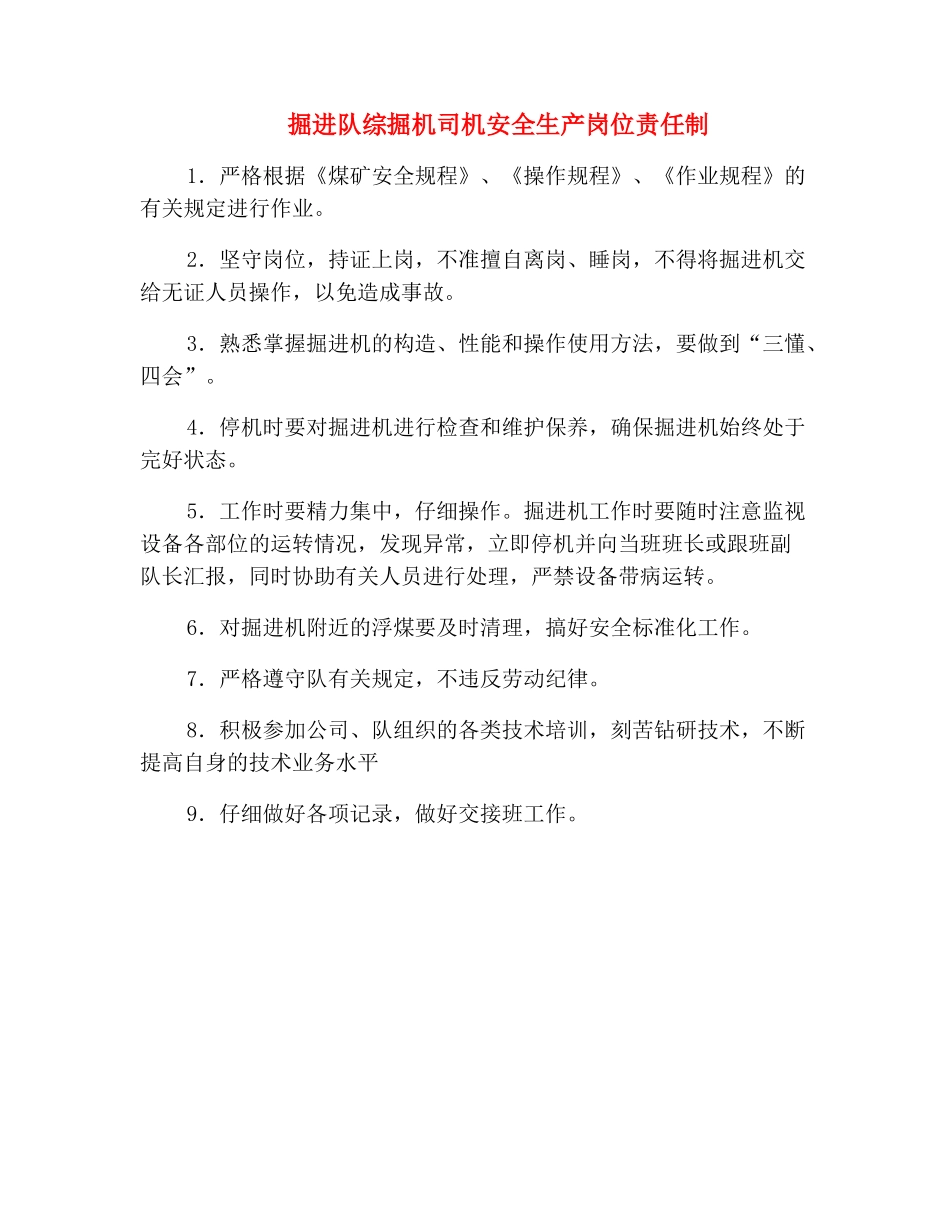 掘进队综掘机司机安全生产岗位责任制

1．严格根据《煤矿安全规程》、《操作规程》、《作业规程》的有关规定进行作业。

2．坚守岗位，持证上岗，不准擅自离岗、睡岗，不得将掘进机交给无证人员操作，以免造成事故。

3．熟悉掌握掘进机的构造、性能和操作使用方法，要做到“三懂、四会”。

4．停机时要对掘进机进行检查和维护保养，确保掘进机始终处于完好状态。

5．工作时要精力集中，仔细操作。掘进机工作时要随时注意监视设备各部位的运转情况，发现异常，立即停机并向当班班长或跟班副队长汇报，同时协助有关人员进行处理，严禁设备带病运转。

6．对掘进机附近的浮煤要及时清理，搞好安全标准化工作。

7．严格遵守队有关规定，不违反劳动纪律。

8．积极参加公司、队组织的各类技术培训，刻苦钻研技术，不断提高自身的技术业务水平

9．仔细做好各项记录，做好交接班工作。